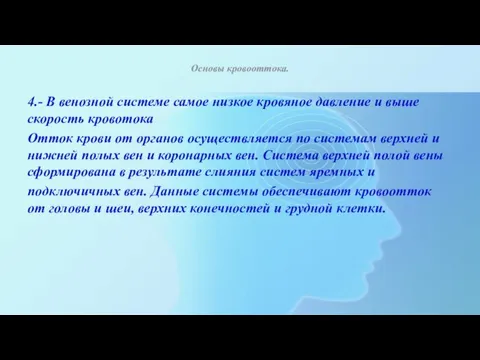 Основы кровооттока.

4.- В венозной системе самое низкое кровяное давление и выше скорость кровотока

Отток крови от органов осуществляется по системам верхней и нижней полых вен и коронарных вен. Система верхней полой вены сформирована в результате слияния систем яремных и подключичных вен. Данные системы обеспечивают кровоотток от головы и шеи, верхних конечностей и грудной клетки.